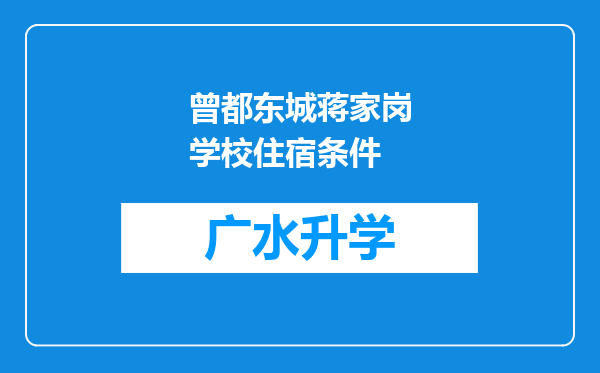 曾都东城蒋家岗学校住宿条件

广水升学